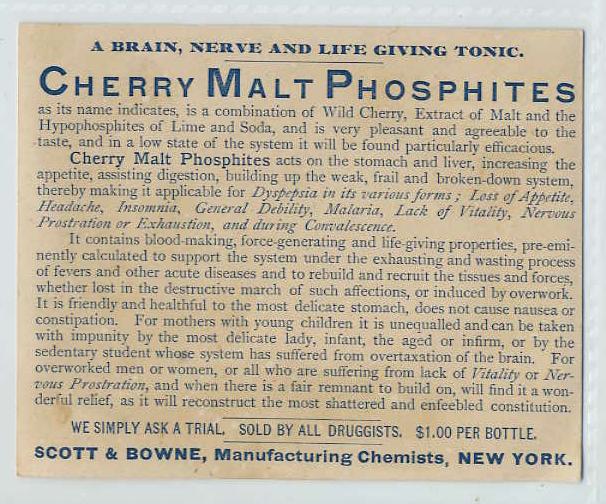 A BRAIN, NERVE AND LIFE GIVING TONIC.

CHERRY MALT PHOSPHITES

as its name indicates, is a combination of Wild Cherry, Extract of Malt and the Hypophosphites of Lime and Soda, and is very pleasant and agreeable to the taste, and in a low state of the system it will be found particularly efficacious.

Cherry Malt Phosphites acts on the stomach and liver, increasing the appetite, assisting digestion, building up the weak, frail and broken-down system, thereby making it applicable for Dyspepsia in its various forms; Loss of Appetite, Headache, Insomnia, General Debility, Malaria, Lack of Vitality, Nervous Prostration or Exhaustion, and during Convalescence.

It contains blood-making, force-generating and life-giving properties, pre-eminently calculated to support the system under the exhausting and wasting process of fevers and other acute diseases and to rebuild and recruit the tissues and forces, whether lost in the destructive march of such affections, or induced by overwork. It is friendly and healthful to the most delicate stomach, does not cause nausea or constipation. For mothers with young children it is unequalled and can be taken with impunity by the most delicate lady, infant, the aged or infirm, or by the sedentary student whose system has suffered from overtaxation of the brain. For overworked men or women, or all who are suffering from lack of Vitality or Nervous Prostration, and when there is a fair remnant to build on, will find it a wonderful relief, as it will reconstruct the most shattered and enfeebled constitution.

WE SIMPLY ASK A TRIAL. SOLD BY ALL DRUGGISTS. $1.00 PER BOTTLE.

SCOTT & BOWNE, Manufacturing Chemists, NEW YORK.